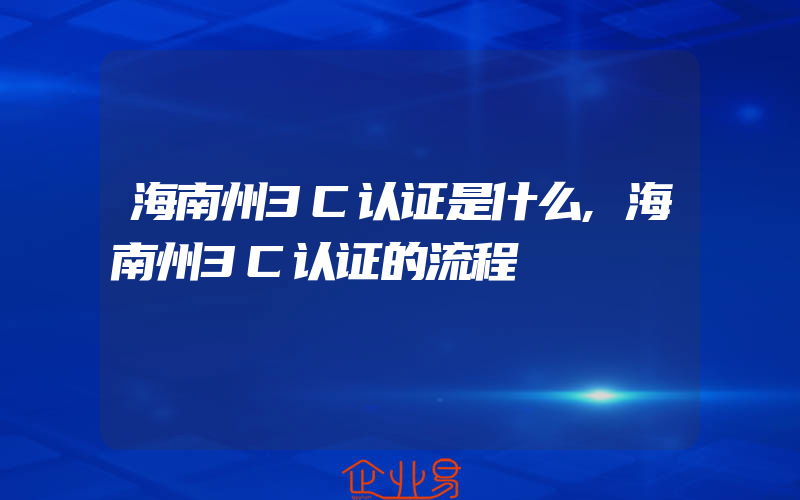 海南州3C认证是什么,海南州3C认证的流程

企业易